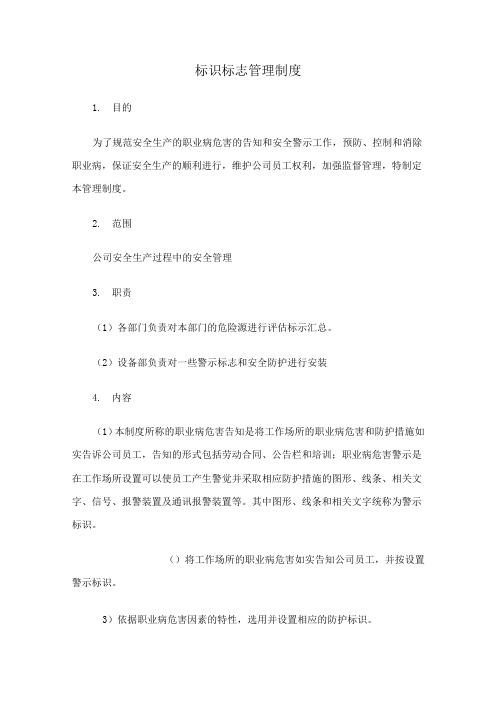 标识标志管理制度

1. 目的

为了规范安全生产的职业病危害的告知和安全警示工作，预防、控制和消除职业病，保证安全生产的顺利进行，维护公司员工权利，加强监督管理，特制定本管理制度。

2. 范围

公司安全生产过程中的安全管理

3. 职责

（1）各部门负责对本部门的危险源进行评估标示汇总。

（2）设备部负责对一些警示标志和安全防护进行安装

4. 内容

（1）本制度所称的职业病危害告知是将工作场所的职业病危害和防护措施如实告诉公司员工，告知的形式包括劳动合同、公告栏和培训；职业病危害警示是在工作场所设置可以使员工产生警觉并采取相应防护措施的图形、线条、相关文字、信号、报警装置及通讯报警装置等。其中图形、线条和相关文字统称为警示标识。

（）将工作场所的职业病危害如实告知公司员工，并按设置警示标识。

3）依据职业病危害因素的特性，选用并设置相应的防护标识。